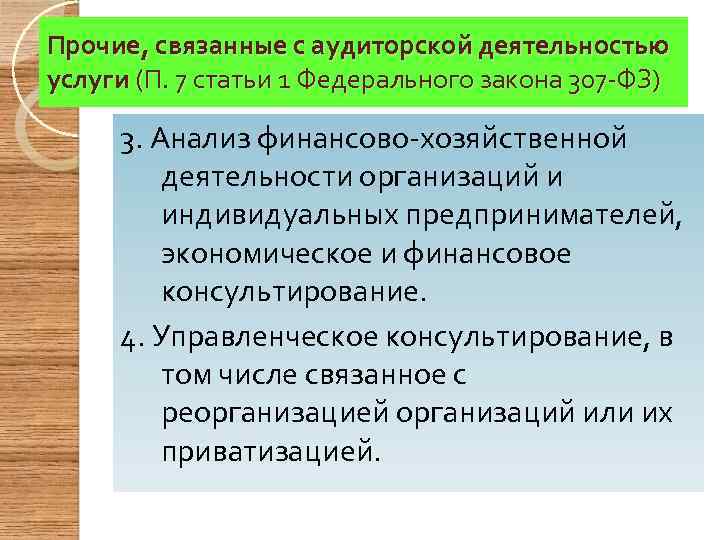 Прочие, связанные с аудиторской деятельностью услуги (П. 7 статьи 1 Федерального закона 307-ФЗ)

3. Анализ финансово-хозяйственной деятельности организаций и индивидуальных предпринимателей, экономическое и финансовое консультирование.

4. Управленческое консультирование, в том числе связанное с реорганизацией организаций или их приватизацией.